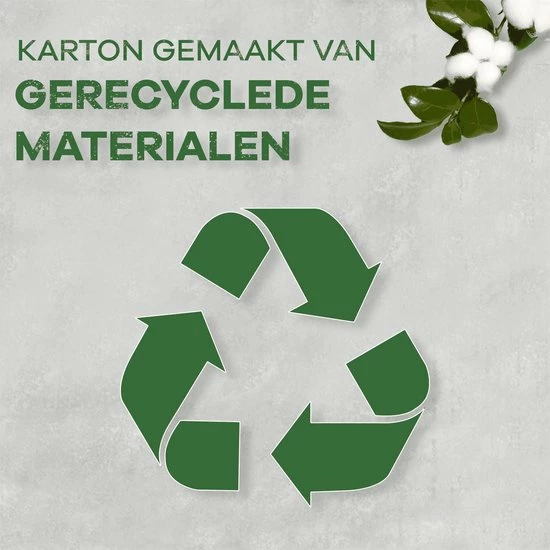 KARTON GEMAAKT VAN
GERECYCLEDE
MATERIALEN